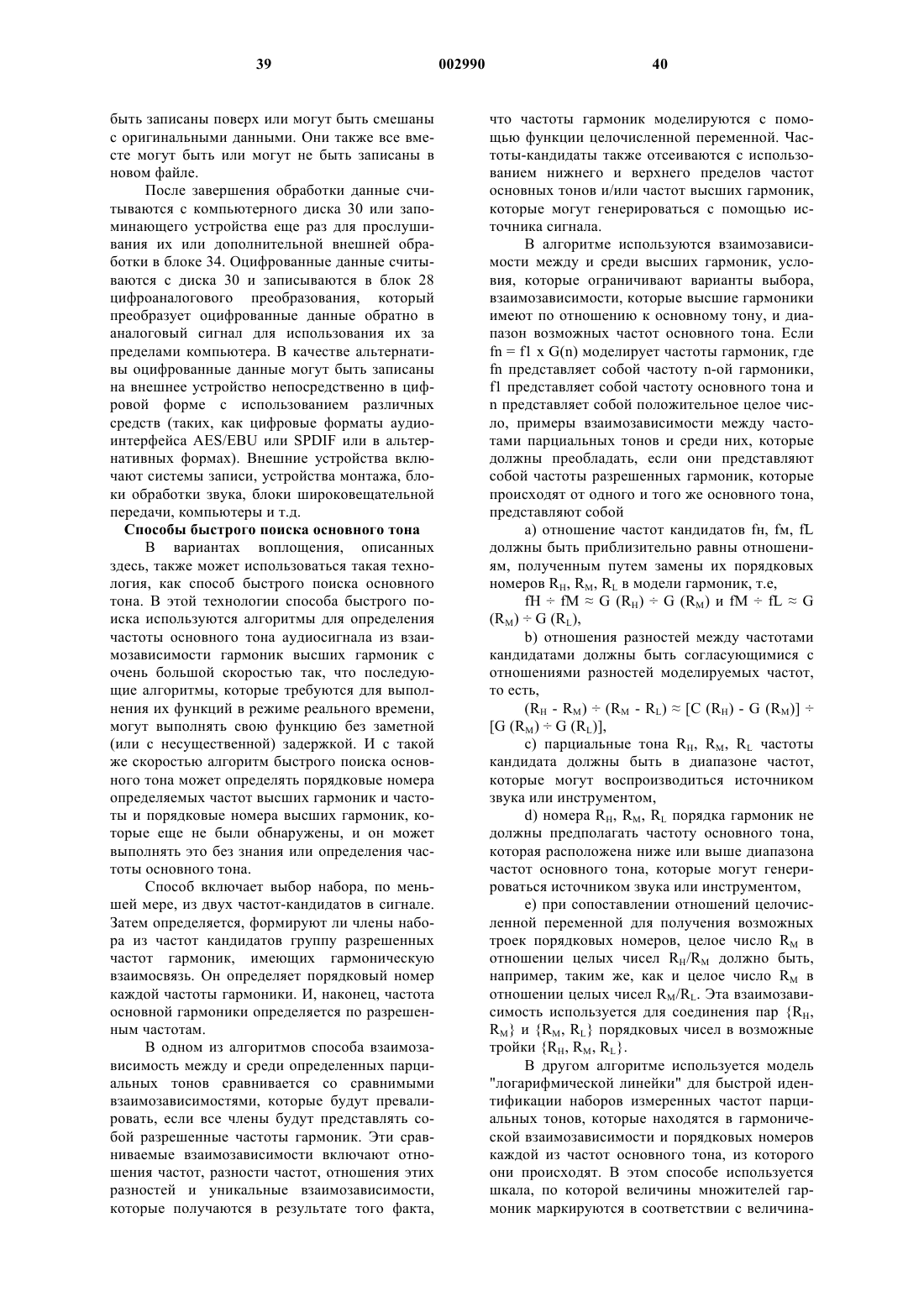 39 002990 40

быть записаны поверх или могут быть смешаны с оригинальными данными. Они также все вместе могут быть или могут не быть записаны в новом файле.

После завершения обработки данные считываются с компьютерного диска 30 или запоминающего устройства еще раз для прослушивания их или дополнительной внешней обработки в блоке 34. Оцифрованные данные считываются с диска 30 и записываются в блок 28 цифроаналогового преобразования, который преобразует оцифрованные данные обратно в аналоговый сигнал для использования их за пределами компьютера. В качестве альтернативы оцифрованные данные могут быть записаны на внешнее устройство непосредственно в цифровой форме с использованием различных средств (таких, как цифровые форматы аудиоинтерфейса AES/EBU или SPDIF или в альтернативных формах). Внешние устройства включают системы записи, устройства монтажа, блоки обработки звука, блоки широковещательной передачи, компьютеры и т.д.

Способы быстрого поиска основного тона

В вариантах воплощения, описанных здесь, также может использоваться такая технология, как способ быстрого поиска основного тона. В этой технологии способа быстрого поиска используются алгоритмы для определения частоты основного тона аудиосигнала из взаимозависимости гармоник высших гармоник с очень большой скоростью так, что последующие алгоритмы, которые требуются для выполнения их функций в режиме реального времени, могут выполнять свою функцию без заметной (или с несущественной) задержкой. И с такой же скоростью алгоритм быстрого поиска основного тона может определять порядковые номера определяемых частот высших гармоник и частоты и порядковые номера высших гармоник, которые еще не были обнаружены, и он может выполнять это без знания или определения частоты основного тона.

Способ включает выбор набора, по меньшей мере, из двух частот-кандидатов в сигнале. Затем определяется, формируют ли члены набора из частот кандидатов группу разрешенных частот гармоник, имеющих гармоническую взаимосвязь. Он определяет порядковый номер каждой частоты гармоники. И, наконец, частота основной гармоники определяется по разрешенным частотам.

В одном из алгоритмов способа взаимозависимость между и среди определенных парциальных тонов сравнивается со сравнимыми взаимозависимостями, которые будут превалировать, если все члены будут представлять собой разрешенные частоты гармоник. Эти сравниваемые взаимозависимости включают отношения частот, разности частот, отношения этих разностей и уникальные взаимозависимости, которые получаются в результате того факта, что частоты гармоник моделируются с помощью функции целочисленной переменной. Частоты-кандидаты также отсеиваются с использованием нижнего и верхнего пределов частот основных тонов и/или частот высших гармоник, которые могут генерироваться с помощью источника сигнала.

В алгоритме используются взаимозависимости между и среди высших гармоник, условия, которые ограничивают варианты выбора, взаимозависимости, которые высшие гармоники имеют по отношению к основному тону, и диапазон возможных частот основного тона. Если fn = f1 x G(n) моделирует частоты гармоник, где fn представляет собой частоту n-ой гармоники, f1 представляет собой частоту основного тона и n представляет собой положительное целое число, примеры взаимозависимости между частотами парциальных тонов и среди них, которые должны преобладать, если они представляют собой частоты разрешенных гармоник, которые происходят от одного и того же основного тона, представляют собой

a) отношение частот кандидатов fн, fм, fL должны быть приблизительно равны отношениям, полученным путем замены их порядковых номеров $R_H$, $R_M$, $R_L$ в модели гармоник, т.е,

fH ÷ fM ≈ G ($R_H$) ÷ G ($R_M$) и fM ÷ fL ≈ G ($R_M$) ÷ G ($R_L$),

b) отношения разностей между частотами кандидатами должны быть согласующимися с отношениями разностей моделируемых частот, то есть,

($R_H$ - $R_M$) ÷ ($R_M$ - $R_L$) ≈ [C ($R_H$) - G ($R_M$)] ÷ [G ($R_M$) ÷ G ($R_L$)],

c) парциальные тона $R_H$, $R_M$, $R_L$ частоты кандидата должны быть в диапазоне частот, которые могут воспроизводиться источником звука или инструментом,

d) номера $R_H$, $R_M$, $R_L$ порядка гармоник не должны предполагать частоту основного тона, которая расположена ниже или выше диапазона частот основного тона, которые могут генерироваться источником звука или инструментом,

e) при сопоставлении отношений целочисленной переменной для получения возможных троек порядковых номеров, целое число $R_M$ в отношении целых чисел $R_H/R_M$ должно быть, например, таким же, как и целое число $R_M$ в отношении целых чисел $R_M/R_L$. Эта взаимозависимость используется для соединения пар {$R_H$, $R_M$} и {$R_M$, $R_L$} порядковых чисел в возможные тройки {$R_H$, $R_M$, $R_L$}.

В другом алгоритме используется модель "логарифмической линейки" для быстрой идентификации наборов измеренных частот парциальных тонов, которые находятся в гармонической взаимозависимости и порядковых номеров каждой из частот основного тона, из которого они происходят. В этом способе используется шкала, по которой величины множителей гармоник маркируются в соответствии с величина-